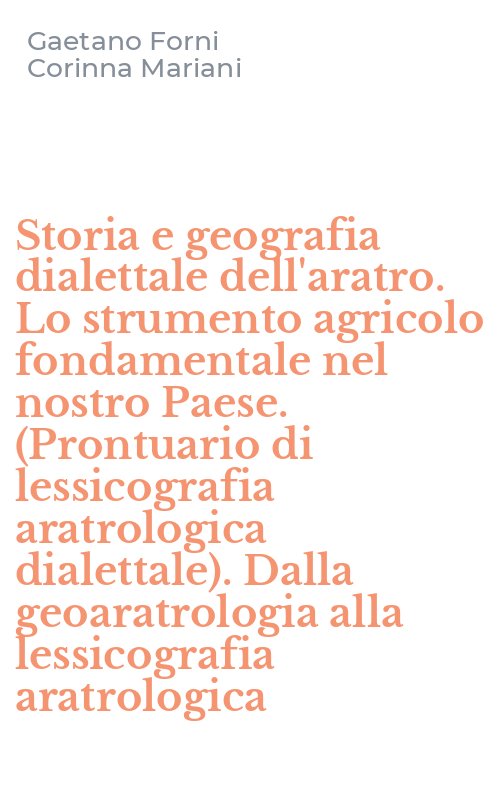 Gaetano Forni
Corinna Mariani

Storia e geografia dialettale dell'aratro. Lo strumento agricolo fondamentale nel nostro Paese. (Prontuario di lessicografia aratrologica dialettale). Dalla geoaratrologia alla lessicografia aratrologica